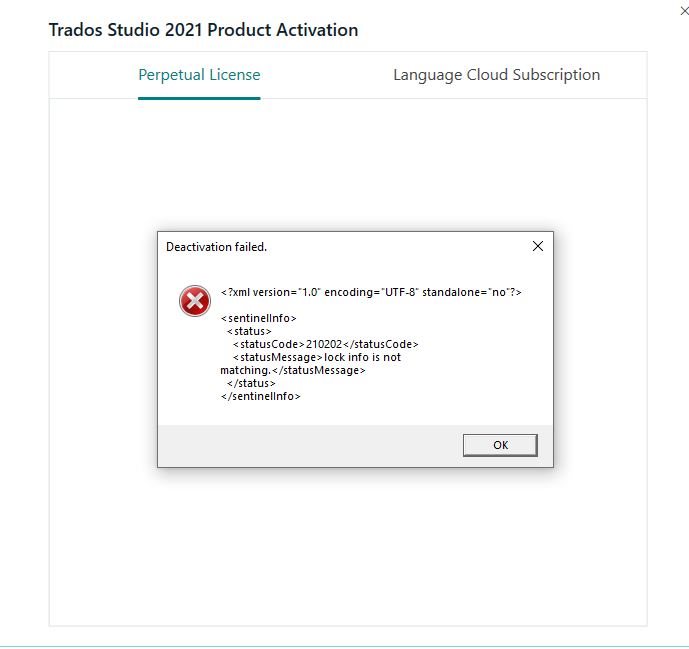 Trados Studio 2021 Product Activation

Perpetual License

Language Cloud Subscription

Deactivation failed.

<?xml version="1.0" encoding="UTF-8" standalone="no"?>

<sentinelInfo>
<status>
<statusCode>210202</statusCode>
<statusMessage>lock info is not matching.</statusMessage>
</status>
</sentinelInfo>

OK